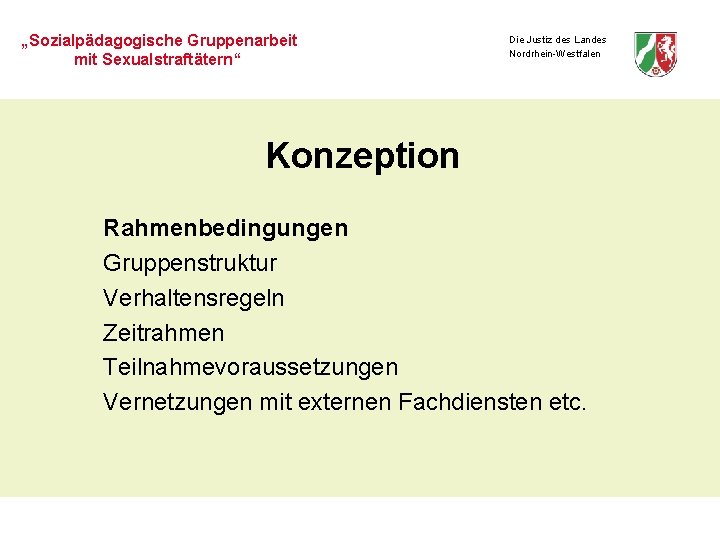 „Sozialpädagogische Gruppenarbeit mit Sexualstraftätern“

Die Justiz des Landes
Nordrhein-Westfalen

Konzeption

Rahmenbedingungen
Gruppenstruktur
Verhaltensregeln
Zeitrahmen
Teilnahmevoraussetzungen
Vernetzungen mit externen Fachdiensten etc.